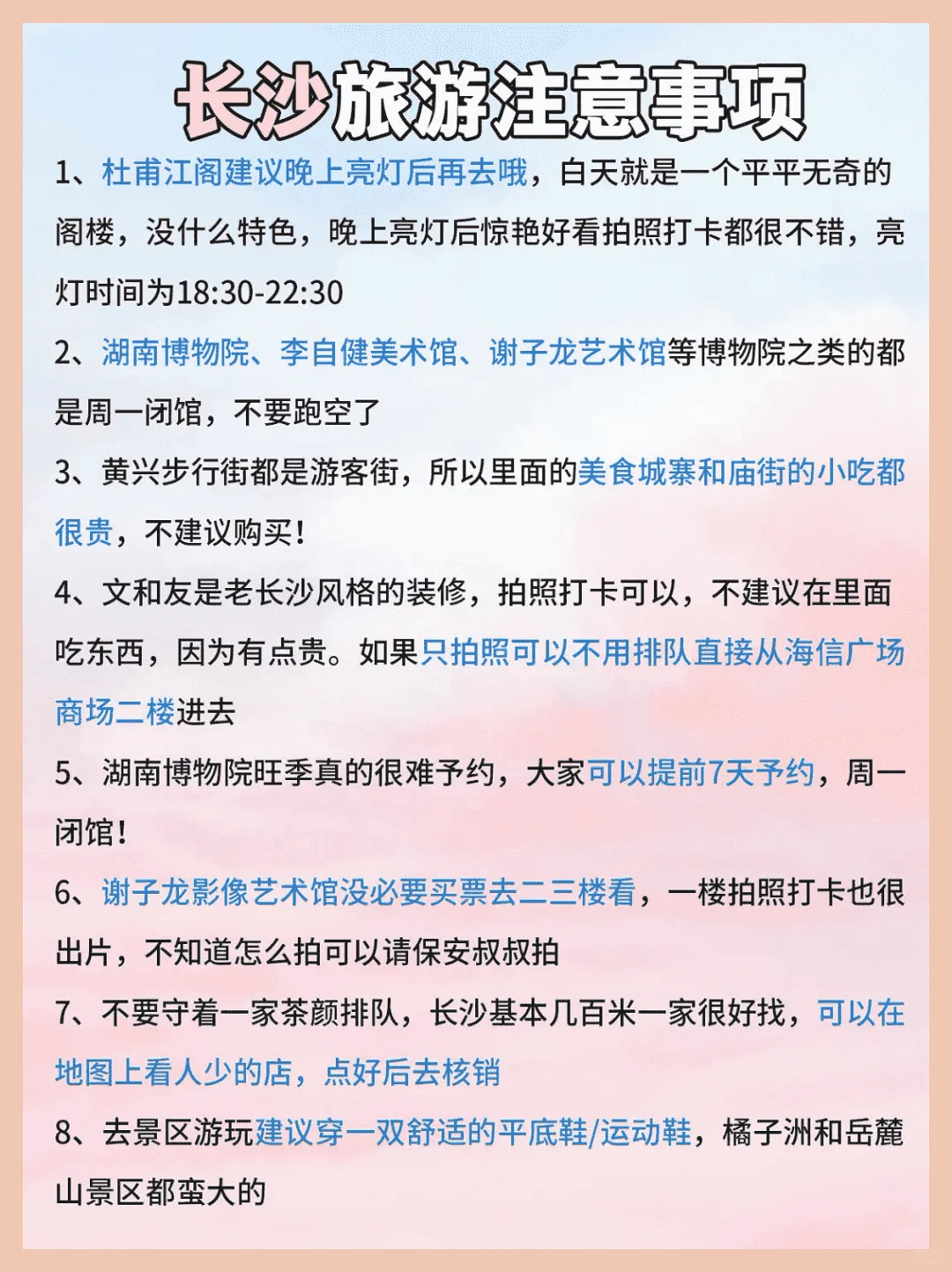 长沙旅游注意事项

1、杜甫江阁建议晚上亮灯后再去哦，白天就是一个平平无奇的阁楼，没什么特色，晚上亮灯后惊艳好看拍照打卡都很不错，亮灯时间为18:30-22:30

2、湖南博物院、李自健美术馆、谢子龙艺术馆等博物院之类的都是周一闭馆，不要跑空了

3、黄兴步行街都是游客街，所以里面的美食城寨和庙街的小吃都很贵，不建议购买！

4、文和友是老长沙风格的装修，拍照打卡可以，不建议在里面吃东西，因为有点贵。如果只拍照可以不用排队直接从海信广场商场二楼进去

5、湖南博物院旺季真的很难予约，大家可以提前7天予约，周一闭馆！

6、谢子龙影像艺术馆没必要买票去二三楼看，一楼拍照打卡也很出片，不知道怎么拍可以请保安叔叔拍

7、不要守着一家茶颜排队，长沙基本几百米一家很好找，可以在地图上看人少的店，点好后去核销

8、去景区游玩建议穿一双舒适的平底鞋/运动鞋，橘子洲和岳麓山景区都蛮大的